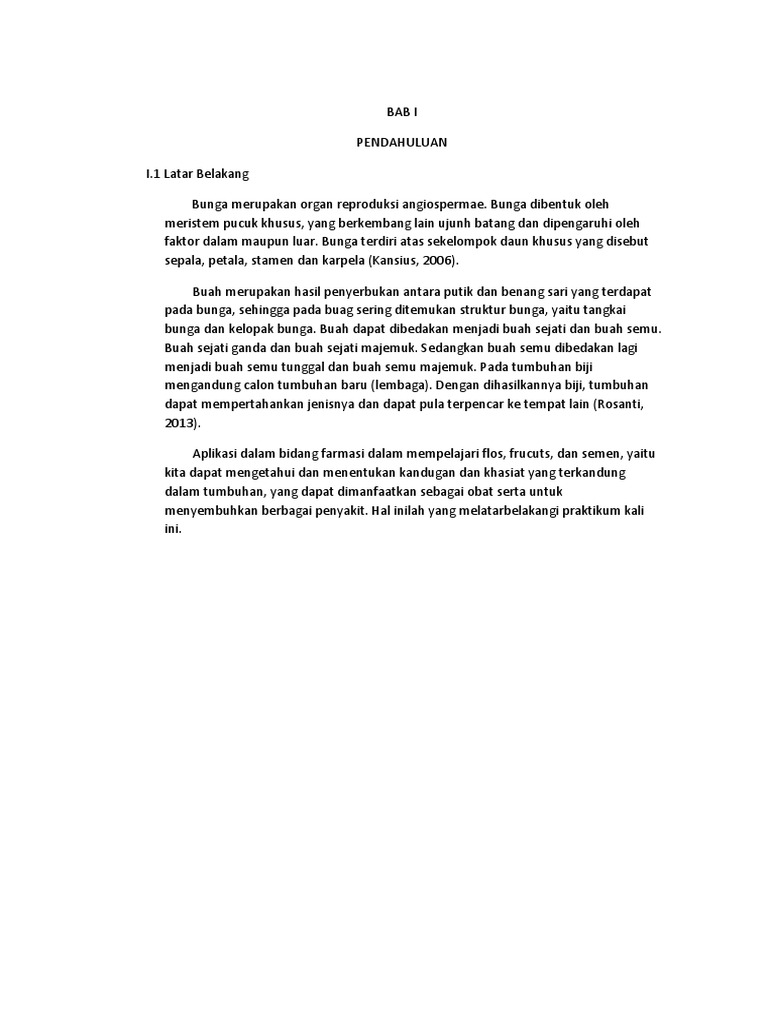 BAB I

PENDAHULUAN

I.1 Latar Belakang

Bunga merupakan organ reproduksi angiospermae. Bunga dibentuk oleh meristem pucuk khusus, yang berkembang lain ujunh batang dan dipengaruhi oleh faktor dalam maupun luar. Bunga terdiri atas sekelompok daun khusus yang disebut sepala, petala, stamen dan karpela (Kansius, 2006).

Buah merupakan hasil penyerbukan antara putik dan benang sari yang terdapat pada bunga, sehingga pada buag sering ditemukan struktur bunga, yaitu tangkai bunga dan kelopak bunga. Buah dapat dibedakan menjadi buah sejati dan buah semu. Buah sejati ganda dan buah sejati majemuk. Sedangkan buah semu dibedakan lagi menjadi buah semu tunggal dan buah semu majemuk. Pada tumbuhan biji mengandung calon tumbuhan baru (lembaga). Dengan dihasilkannya biji, tumbuhan dapat mempertahankan jenisnya dan dapat pula terpencar ke tempat lain (Rosanti, 2013).

Aplikasi dalam bidang farmasi dalam mempelajari flos, frucuts, dan semen, yaitu kita dapat mengetahui dan menentukan kandugan dan khasiat yang terkandung dalam tumbuhan, yang dapat dimanfaatkan sebagai obat serta untuk menyembuhkan berbagai penyakit. Hal inilah yang melatarbelakangi praktikum kali ini.